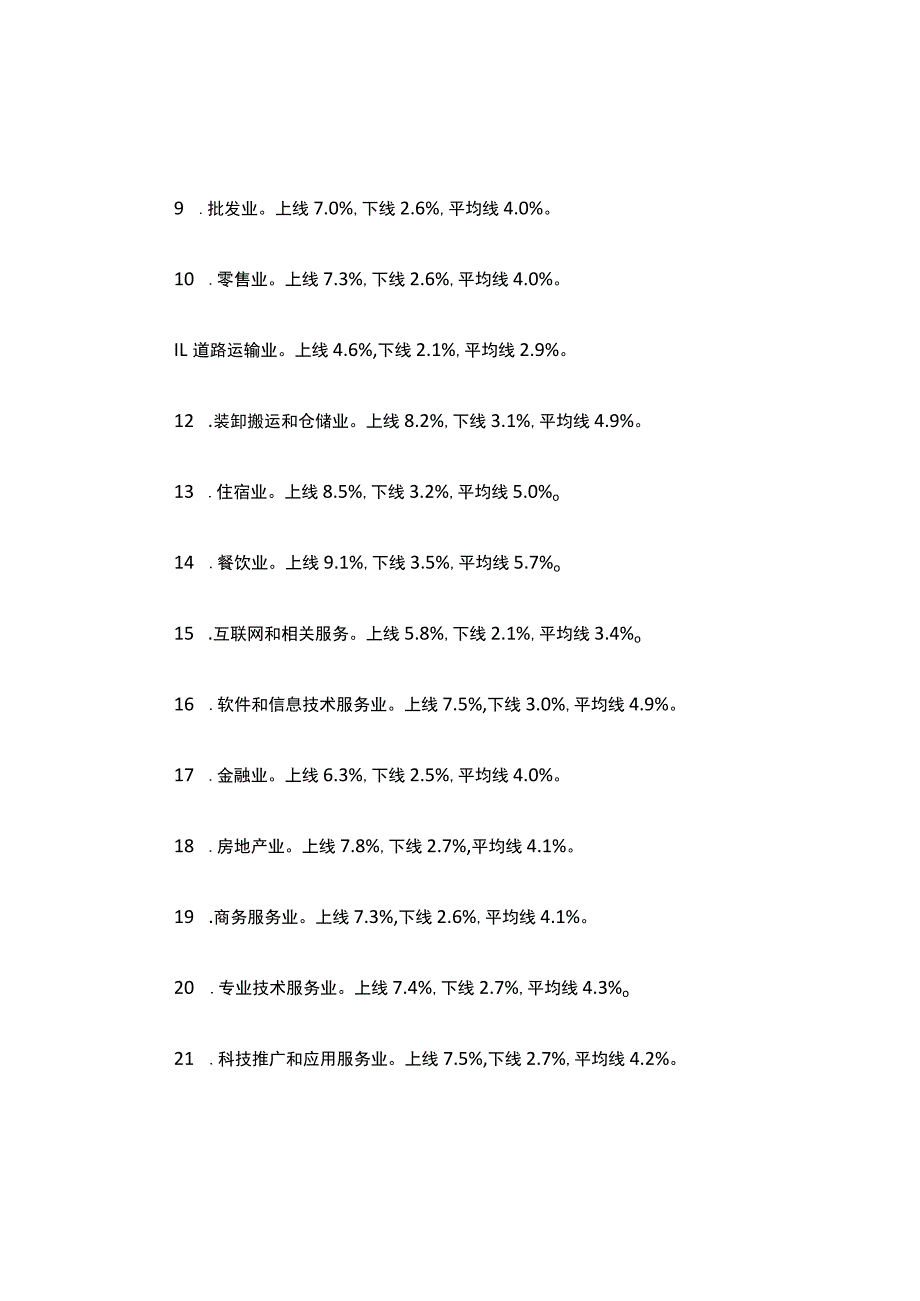 9 . 批发业。上线 7.0%, 下线 2.6%, 平均线 4.0%。

10 . 零售业。上线 7.3%, 下线 2.6%, 平均线 4.0%。

IL 道路运输业。上线 4.6%,下线 2.1%, 平均线 2.9%。

12 .装卸搬运和仓储业。上线 8.2%, 下线 3.1%, 平均线 4.9%。

13 . 住宿业。上线 8.5%, 下线 3.2%, 平均线 5.0%。

14 . 餐饮业。上线 9.1%, 下线 3.5%, 平均线 5.7%。

15 .互联网和相关服务。上线 5.8%, 下线 2.1%, 平均线 3.4%。

16 . 软件和信息技术服务业。上线 7.5%,下线 3.0%, 平均线 4.9%。

17 . 金融业。上线 6.3%, 下线 2.5%, 平均线 4.0%。

18 . 房地产业。上线 7.8%, 下线 2.7%,平均线 4.1%。

19 .商务服务业。上线 7.3%,下线 2.6%, 平均线 4.1%。

20 . 专业技术服务业。上线 7.4%, 下线 2.7%, 平均线 4.3%。

21 . 科技推广和应用服务业。上线 7.5%,下线 2.7%, 平均线 4.2%。